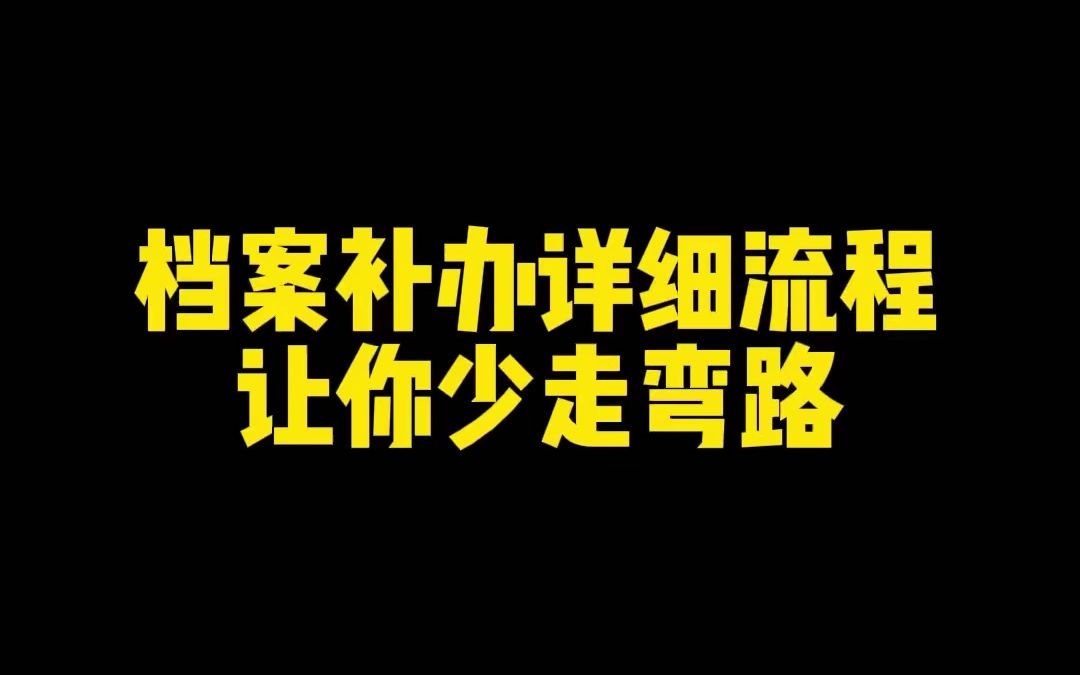 档案补办详细流程
让你少走弯路